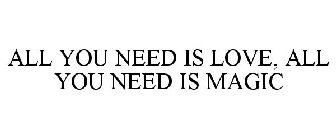 ALL YOU NEED IS LOVE, ALL YOU NEED IS MAGIC